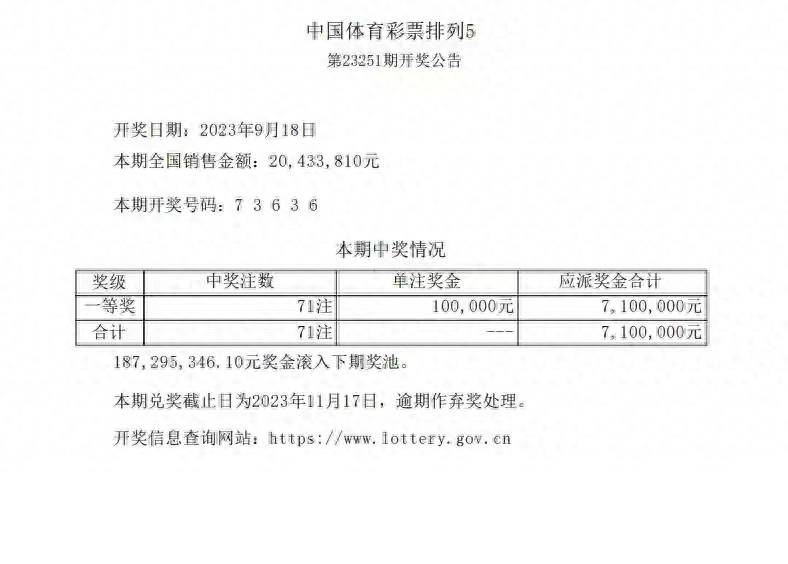 中国体育彩票排列5
第23251期开奖公告

开奖日期：2023年9月18日
本期全国销售金额：20,433,810元

本期开奖号码：7 3 6 3 6

本期中奖情况

| 奖级 | 中奖注数 | 单注奖金 | 应派奖金合计 |
|---|---|---|---|
| 一等奖 | 71注 | 100,000元 | 7,100,000元 |
| 合计 | 71注 | --- | 7,100,000元 |

187,295,346.10元奖金滚入下期奖池。

本期兑奖截止日为2023年11月17日，逾期作弃奖处理。

开奖信息查询网站：https://www.lottery.gov.cn